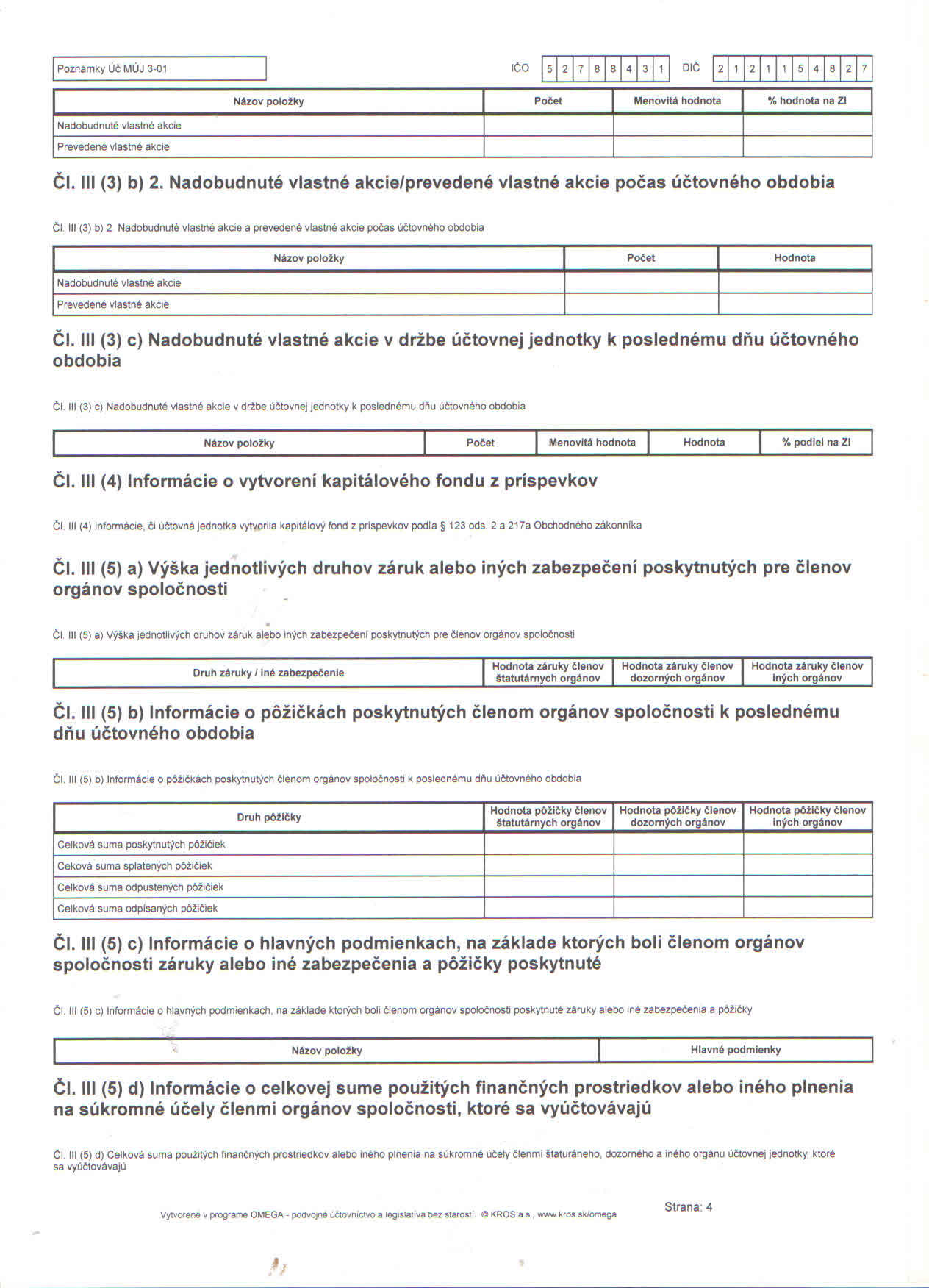 Poznámky Úč MÚJ 3-01

IČO 5 2 7 8 8 4 3 1 DIČ 2 1 2 1 1 5 4 8 2 7

| Názov položky | Počet | Menovitá hodnota | % hodnota na ZI |
|---|---|---|---|
| Nadobudnuté vlastné akcie | | | |
| Prevedené vlastné akcie | | | |

Čl. III (3) b) 2. Nadobudnuté vlastné akcie/prevedené vlastné akcie počas účtovného obdobia

Čl. III (3) b) 2 Nadobudnuté vlastné akcie a prevedené vlastné akcie počas účtovného obdobia

| Názov položky | Počet | Hodnota |
|---|---|---|
| Nadobudnuté vlastné akcie | | |
| Prevedené vlastné akcie | | |

Čl. III (3) c) Nadobudnuté vlastné akcie v držbe účtovnej jednotky k poslednému dňu účtovného obdobia

Čl. III (3) c) Nadobudnuté vlastné akcie v držbe účtovnej jednotky k poslednému dňu účtovného obdobia

| Názov položky | Počet | Menovitá hodnota | Hodnota | % podiel na ZI |
|---|---|---|---|---|

Čl. III (4) Informácie o vytvorení kapitálového fondu z príspevkov

Čl. III (4) Informácie, či účtovná jednotka vytvorila kapitálový fond z príspevkov podľa § 123 ods. 2 a 217a Obchodného zákonníka

Čl. III (5) a) Výška jednotlivých druhov záruk alebo iných zabezpečení poskytnutých pre členov orgánov spoločnosti

Čl. III (5) a) Výška jednotlivých druhov záruk alebo iných zabezpečení poskytnutých pre členov orgánov spoločnosti

| Druh záruky / iné zabezpečenie | Hodnota záruky členov štatutárnych orgánov | Hodnota záruky členov dozorných orgánov | Hodnota záruky členov iných orgánov |
|---|---|---|---|

Čl. III (5) b) Informácie o pôžičkách poskytnutých členom orgánov spoločnosti k poslednému dňu účtovného obdobia

Čl. III (5) b) Informácie o pôžičkách poskytnutých členom orgánov spoločnosti k poslednému dňu účtovného obdobia

| Druh pôžičky | Hodnota pôžičky členov štatutárnych orgánov | Hodnota pôžičky členov dozorných orgánov | Hodnota pôžičky členov iných orgánov |
|---|---|---|---|
| Celková suma poskytnutých pôžičiek | | | |
| Ceková suma splatených pôžičiek | | | |
| Celková suma odpustených pôžičiek | | | |
| Celková suma odpísaných pôžičiek | | | |

Čl. III (5) c) Informácie o hlavných podmienkach, na základe ktorých boli členom orgánov spoločnosti záruky alebo iné zabezpečenia a pôžičky poskytnuté

Čl. III (5) c) Informácie o hlavných podmienkach, na základe ktorých boli členom orgánov spoločnosti poskytnuté záruky alebo iné zabezpečenia a pôžičky

| Názov položky | Hlavné podmienky |
|---|---|

Čl. III (5) d) Informácie o celkovej sume použitých finančných prostriedkov alebo iného plnenia na súkromné účely členmi orgánov spoločnosti, ktoré sa vyúčtovávajú

Čl. III (5) d) Celková suma použitých finančných prostriedkov alebo iného plnenia na súkromné účely členmi štaturáneho, dozorného a iného orgánu účtovnej jednotky, ktoré sa vyúčtovávajú

Vytvorené v programe OMEGA - podvojné účtovníctvo a legislatíva bez starostí. © KROS a.s., www.kros.sk/omega

Strana: 4